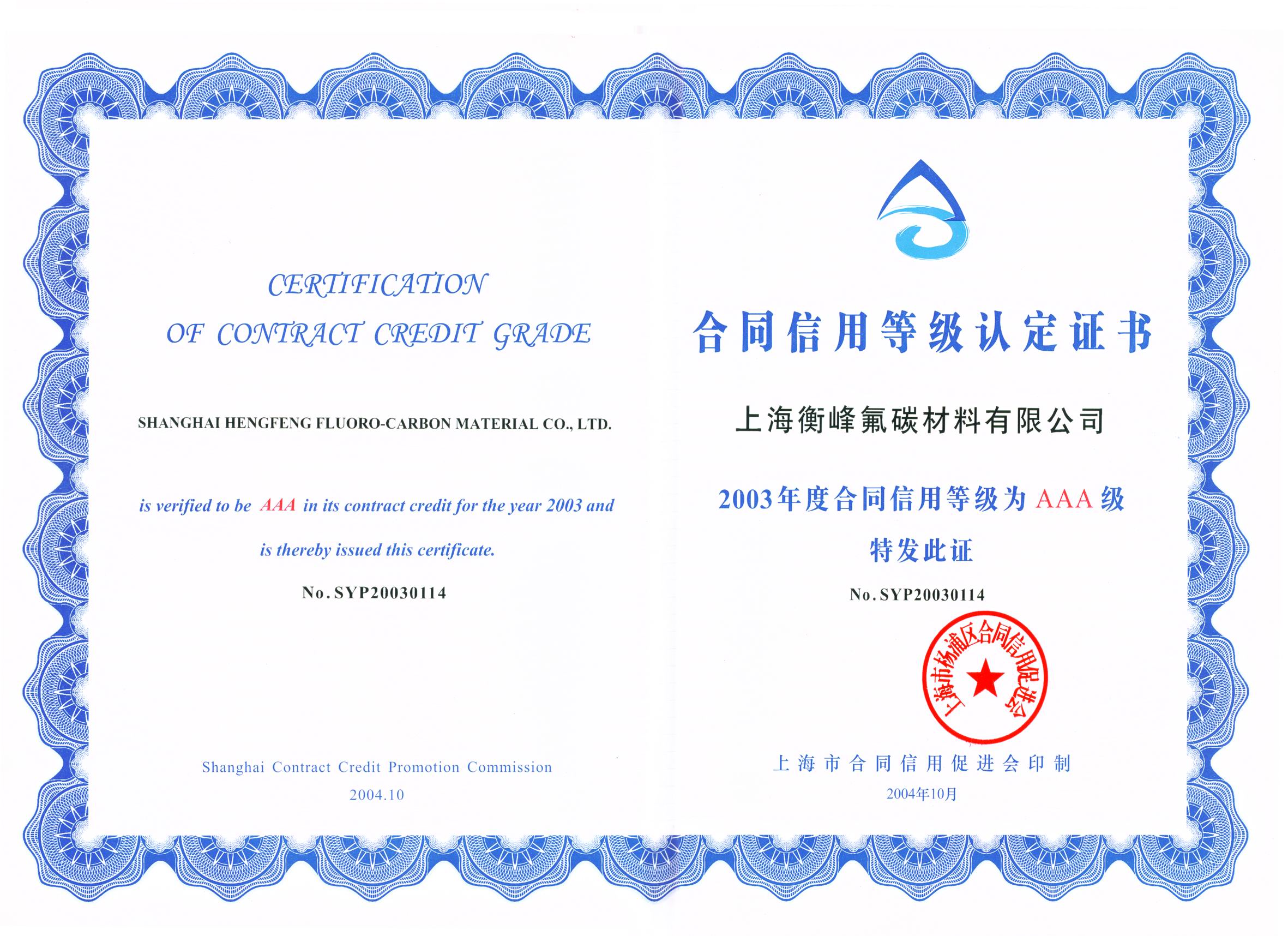 CERTIFICATION
OF CONTRACT CREDIT GRADE

SHANGHAI HENGFENG FLUORO-CARBON MATERIAL CO., LTD.

is verified to be AAA in its contract credit for the year 2003 and is thereby issued this certificate.

No.SYP20030114

Shanghai Contract Credit Promotion Commission
2004.10

合同信用等级认定证书

上海衡峰氟碳材料有限公司

2003年度合同信用等级为AAA级

特发此证

No.SYP20030114

上海市杨浦区合同信用促进会

上海市合同信用促进会印制
2004年10月